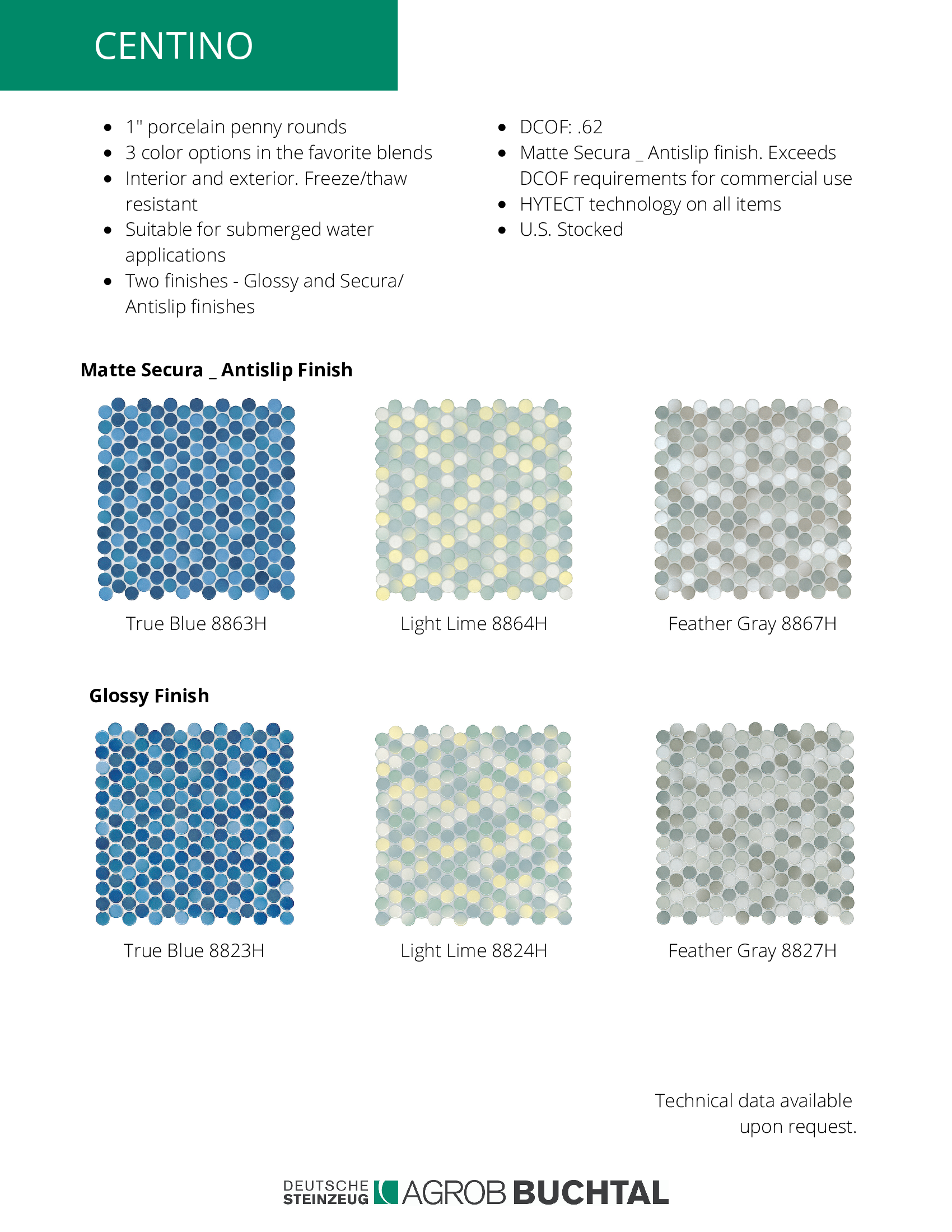 CENTINO

- 1" porcelain penny rounds
- 3 color options in the favorite blends
- Interior and exterior. Freeze/thaw resistant
- Suitable for submerged water applications
- Two finishes - Glossy and Secura/ Antislip finishes

- DCOF: .62
- Matte Secura _ Antislip finish. Exceeds DCOF requirements for commercial use
- HYTECT technology on all items
- U.S. Stocked

Matte Secura _ Antislip Finish

True Blue 8863H

Light Lime 8864H

Feather Gray 8867H

Glossy Finish

True Blue 8823H

Light Lime 8824H

Feather Gray 8827H

Technical data available upon request.

DEUTSCHE STEINZEUG AGROB BUCHTAL